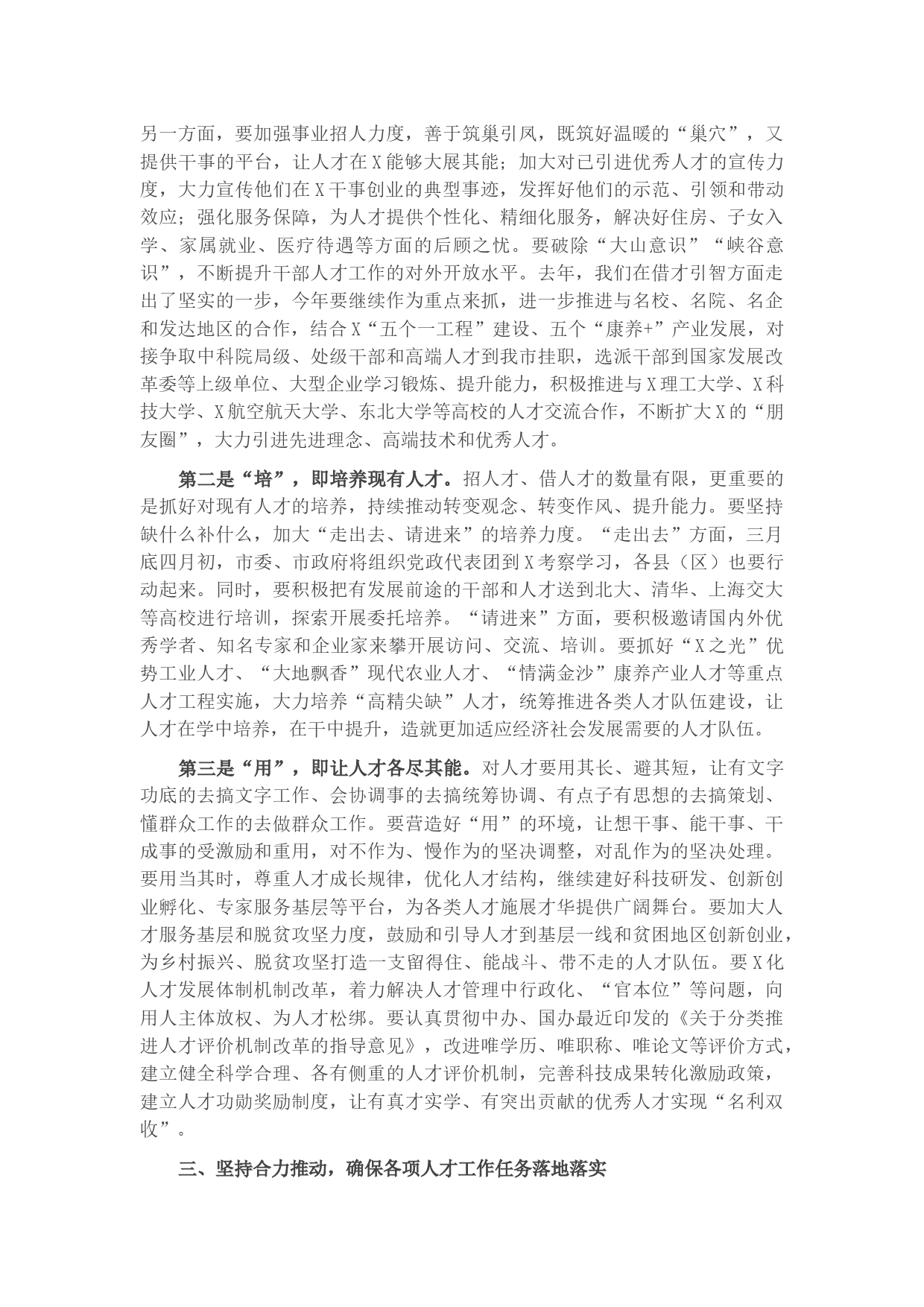 另一方面，要加强事业招人力度，善于筑巢引凤，既筑好温暖的“巢穴”，又提供干事的平台，让人才在X能够大展其能；加大对已引进优秀人才的宣传力度，大力宣传他们在X干事创业的典型事迹，发挥好他们的示范、引领和带动效应；强化服务保障，为人才提供个性化、精细化服务，解决好住房、子女入学、家属就业、医疗待遇等方面的后顾之忧。要破除“大山意识”“峡谷意识”，不断提升干部人才工作的对外开放水平。去年，我们在借才引智方面走出了坚实的一步，今年要继续作为重点来抓，进一步推进与名校、名院、名企和发达地区的合作，结合X“五个一工程”建设、五个“康养+”产业发展，对接争取中科院局级、处级干部和高端人才到我市挂职，选派干部到国家发展改革委等上级单位、大型企业学习锻炼、提升能力，积极推进与X理工大学、X科技大学、X航空航天大学、东北大学等高校的人才交流合作，不断扩大X的“朋友圈”，大力引进先进理念、高端技术和优秀人才。

第二是“培”，即培养现有人才。招人才、借人才的数量有限，更重要的是抓好对现有人才的培养，持续推动转变观念、转变作风、提升能力。要坚持缺什么补什么，加大“走出去、请进来”的培养力度。“走出去”方面，三月底四月初，市委、市政府将组织党政代表团到X考察学习，各县（区）也要行动起来。同时，要积极把有发展前途的干部和人才送到北大、清华、上海交大等高校进行培训，探索开展委托培养。“请进来”方面，要积极邀请国内外优秀学者、知名专家和企业家来攀开展访问、交流、培训。要抓好“X之光”优势工业人才、“大地飘香”现代农业人才、“情满金沙”康养产业人才等重点人才工程实施，大力培养“高精尖缺”人才，统筹推进各类人才队伍建设，让人才在学中培养，在干中提升，造就更加适应经济社会发展需要的人才队伍。

第三是“用”，即让人才各尽其能。对人才要用其长、避其短，让有文字功底的去搞文字工作、会协调事的去搞统筹协调、有点子有思想的去搞策划、懂群众工作的去做群众工作。要营造好“用”的环境，让想干事、能干事、干成事的受激励和重用，对不作为、慢作为的坚决调整，对乱作为的坚决处理。要用当其时，尊重人才成长规律，优化人才结构，继续建好科技研发、创新创业孵化、专家服务基层等平台，为各类人才施展才华提供广阔舞台。要加大人才服务基层和脱贫攻坚力度，鼓励和引导人才到基层一线和贫困地区创新创业，为乡村振兴、脱贫攻坚打造一支留得住、能战斗、带不走的人才队伍。要X化人才发展体制机制改革，着力解决人才管理中行政化、“官本位”等问题，向用人主体放权、为人才松绑。要认真贯彻中办、国办最近印发的《关于分类推进人才评价机制改革的指导意见》，改进唯学历、唯职称、唯论文等评价方式，建立健全科学合理、各有侧重的人才评价机制，完善科技成果转化激励政策，建立人才功勋奖励制度，让有真才实学、有突出贡献的优秀人才实现“名利双收”。

三、坚持合力推动，确保各项人才工作任务落地落实